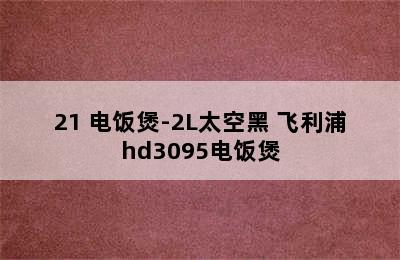 21 电饭煲-2L太空黑 飞利浦 hd3095电饭煲